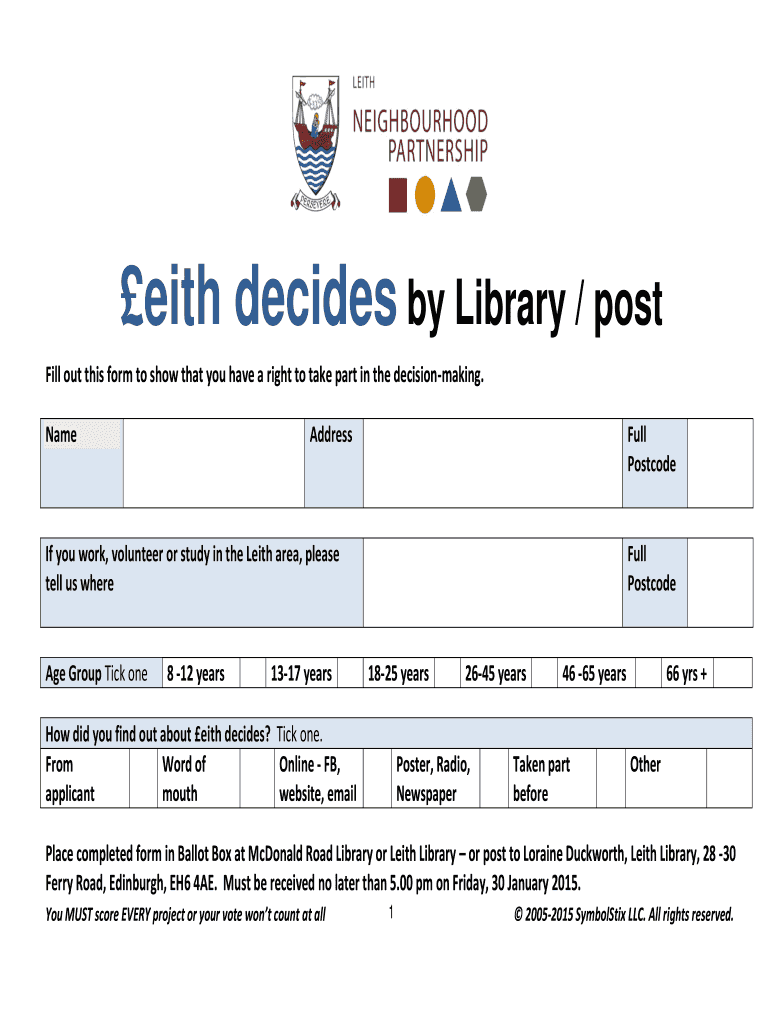 LEITH
NEIGHBOURHOOD PARTNERSHIP

PERSEVERE

£eith decides by Library / post

Fill out this form to show that you have a right to take part in the decision-making.

| Name | | Address | | Full Postcode | |
|---|---|---|---|---|---|

| If you work, volunteer or study in the Leith area, please tell us where | | Full Postcode | |
|---|---|---|---|

| Age Group Tick one | 8 -12 years | | 13-17 years | | 18-25 years | | 26-45 years | | 46 -65 years | | 66 yrs + | |
|---|---|---|---|---|---|---|---|---|---|---|---|---|

How did you find out about £eith decides? Tick one.

| From applicant | | Word of mouth | | Online - FB, website, email | | Poster, Radio, Newspaper | | Taken part before | | Other | |
|---|---|---|---|---|---|---|---|---|---|---|---|

Place completed form in Ballot Box at McDonald Road Library or Leith Library – or post to Loraine Duckworth, Leith Library, 28 -30 Ferry Road, Edinburgh, EH6 4AE. Must be received no later than 5.00 pm on Friday, 30 January 2015.

You MUST score EVERY project or your vote won't count at all 1 © 2005-2015 SymbolStix LLC. All rights reserved.